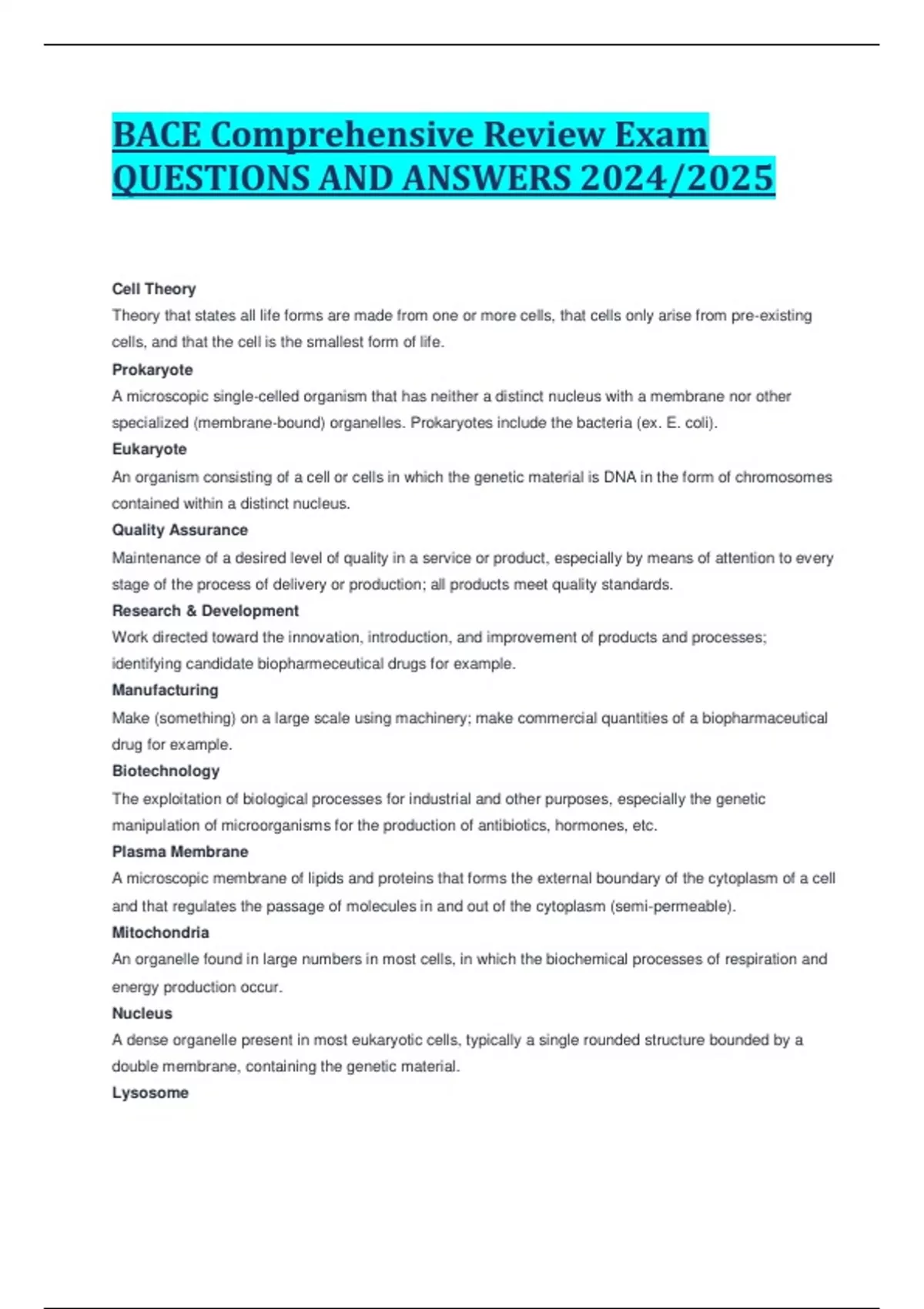 BACE Comprehensive Review Exam QUESTIONS AND ANSWERS 2024/2025

Cell Theory

Theory that states all life forms are made from one or more cells, that cells only arise from pre-existing cells, and that the cell is the smallest form of life.

Prokaryote

A microscopic single-celled organism that has neither a distinct nucleus with a membrane nor other specialized (membrane-bound) organelles. Prokaryotes include the bacteria (ex. E. coli).

Eukaryote

An organism consisting of a cell or cells in which the genetic material is DNA in the form of chromosomes contained within a distinct nucleus.

Quality Assurance

Maintenance of a desired level of quality in a service or product, especially by means of attention to every stage of the process of delivery or production; all products meet quality standards.

Research & Development

Work directed toward the innovation, introduction, and improvement of products and processes; identifying candidate biopharmeceutical drugs for example.

Manufacturing

Make (something) on a large scale using machinery; make commercial quantities of a biopharmaceutical drug for example.

Biotechnology

The exploitation of biological processes for industrial and other purposes, especially the genetic manipulation of microorganisms for the production of antibiotics, hormones, etc.

Plasma Membrane

A microscopic membrane of lipids and proteins that forms the external boundary of the cytoplasm of a cell and that regulates the passage of molecules in and out of the cytoplasm (semi-permeable).

Mitochondria

An organelle found in large numbers in most cells, in which the biochemical processes of respiration and energy production occur.

Nucleus

A dense organelle present in most eukaryotic cells, typically a single rounded structure bounded by a double membrane, containing the genetic material.

Lysosome